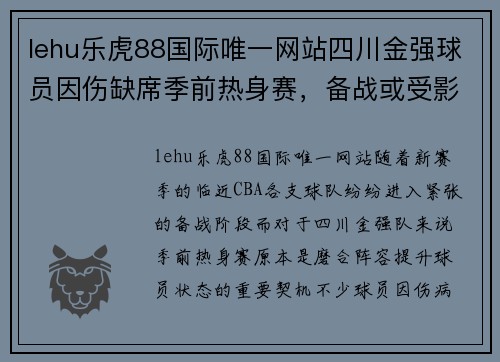 lehu乐虎88国际唯一网站四川金强球员因伤缺席季前热身赛，备战或受影

lehu乐虎88国际唯一网站随着新赛季的临近CBA各支球队纷纷进入紧张的备战阶段而对于四川金强队来说季前热身赛原本是磨合阵容提升球员状态的重要契机不少球员因伤病